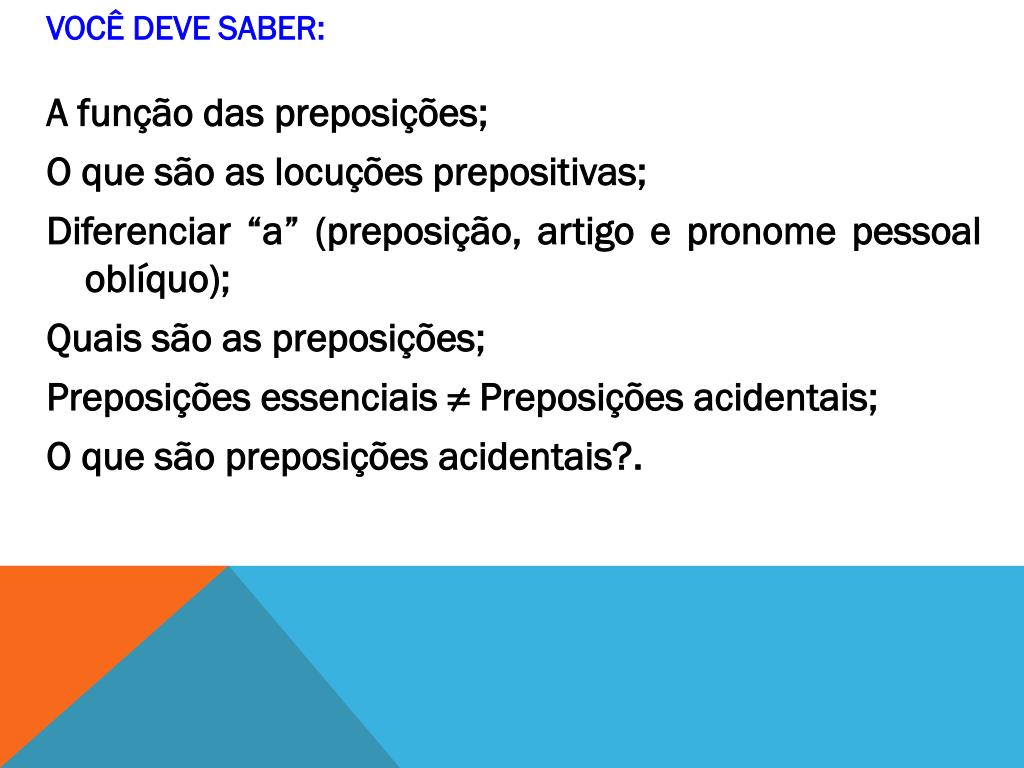 VOCÊ DEVE SABER:

A função das preposições;

O que são as locuções prepositivas;

Diferenciar “a” (preposição, artigo e pronome pessoal oblíquo);

Quais são as preposições;

Preposições essenciais $\neq$ Preposições acidentais;

O que são preposições acidentais?.